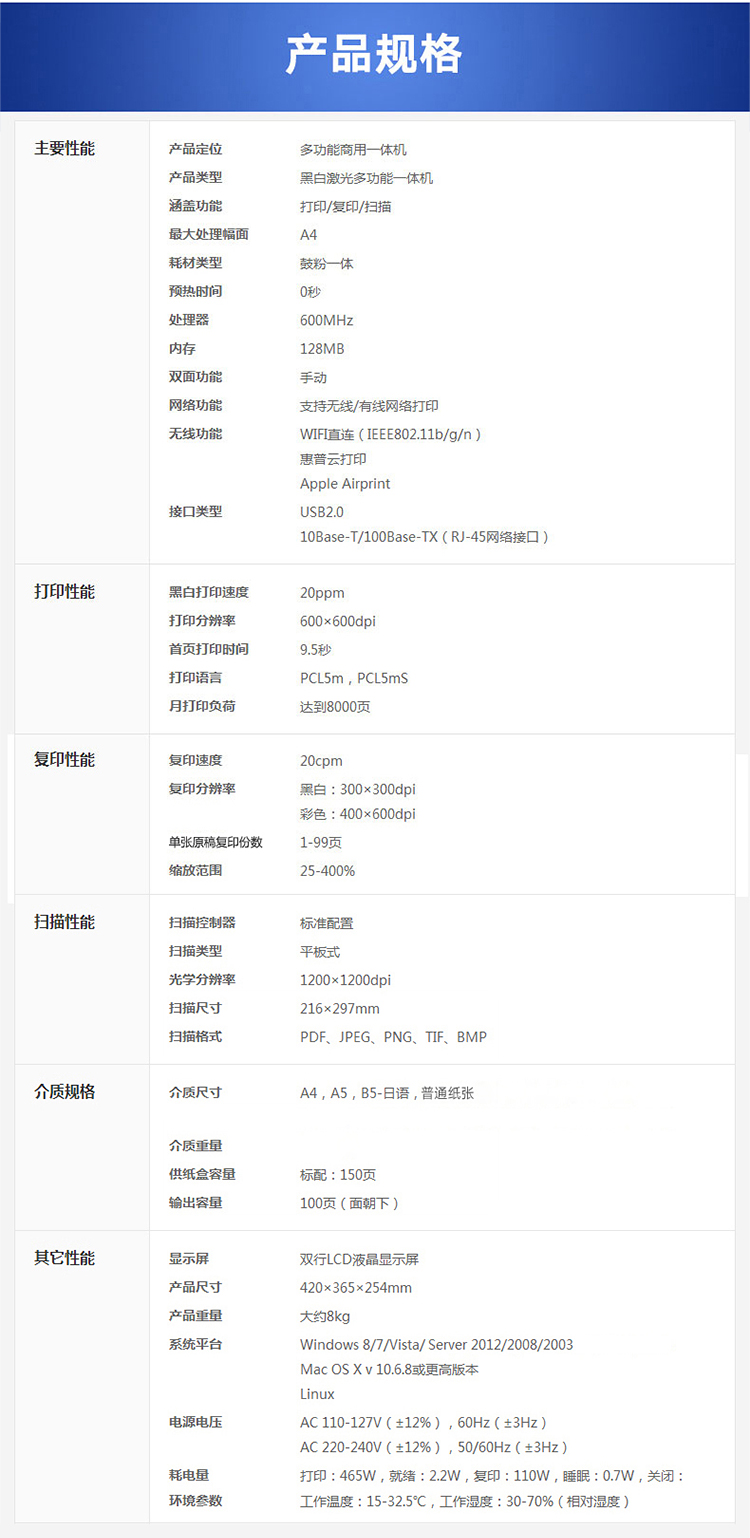 产品规格

| 主要性能 | 产品定位 | 多功能商用一体机 |
|---|---|---|
| | 产品类型 | 黑白激光多功能一体机 |
| | 涵盖功能 | 打印/复印/扫描 |
| | 最大处理幅面 | A4 |
| | 耗材类型 | 鼓粉一体 |
| | 预热时间 | 0秒 |
| | 处理器 | 600MHz |
| | 内存 | 128MB |
| | 双面功能 | 手动 |
| | 网络功能 | 支持无线/有线网络打印 |
| | 无线功能 | WIFI直连（IEEE802.11b/g/n） 惠普云打印 Apple Airprint |
| | 接口类型 | USB2.0 10Base-T/100Base-TX（RJ-45网络接口） |
| 打印性能 | 黑白打印速度 | 20ppm |
| | 打印分辨率 | 600×600dpi |
| | 首页打印时间 | 9.5秒 |
| | 打印语言 | PCL5m，PCL5mS |
| | 月打印负荷 | 达到8000页 |
| 复印性能 | 复印速度 | 20cpm |
| | 复印分辨率 | 黑白：300×300dpi 彩色：400×600dpi |
| | 单张原稿复印份数 | 1-99页 |
| | 缩放范围 | 25-400% |
| 扫描性能 | 扫描控制器 | 标准配置 |
| | 扫描类型 | 平板式 |
| | 光学分辨率 | 1200×1200dpi |
| | 扫描尺寸 | 216×297mm |
| | 扫描格式 | PDF、JPEG、PNG、TIF、BMP |
| 介质规格 | 介质尺寸 | A4，A5，B5-日语，普通纸张 |
| | 介质重量 | |
| | 供纸盒容量 | 标配：150页 |
| | 输出容量 | 100页（面朝下） |
| 其它性能 | 显示屏 | 双行LCD液晶显示屏 |
| | 产品尺寸 | 420×365×254mm |
| | 产品重量 | 大约8kg |
| | 系统平台 | Windows 8/7/Vista/ Server 2012/2008/2003 Mac OS X v 10.6.8或更高版本 Linux |
| | 电源电压 | AC 110-127V（±12%），60Hz（±3Hz） AC 220-240V（±12%），50/60Hz（±3Hz） |
| | 耗电量 | 打印：465W，就绪：2.2W，复印：110W，睡眠：0.7W，关闭： |
| | 环境参数 | 工作温度：15-32.5°C，工作湿度：30-70%（相对湿度） |